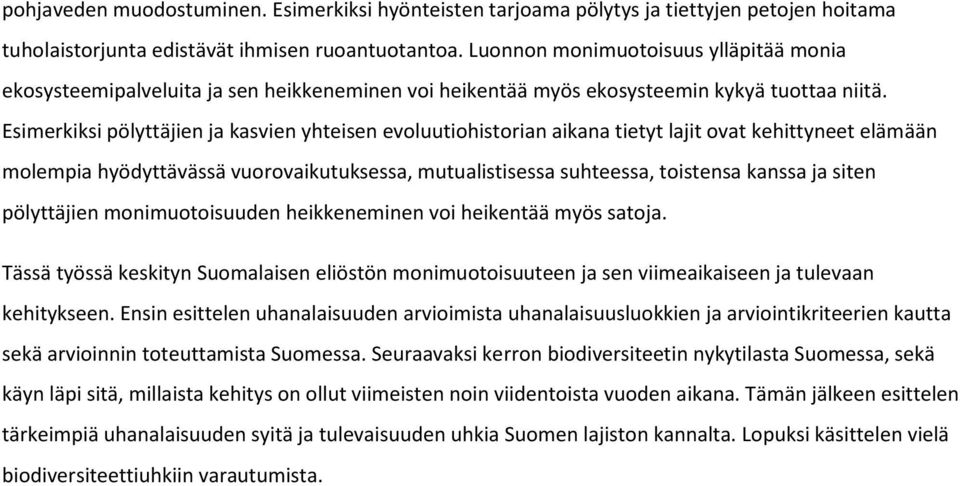 pohjaveden muodostuminen. Esimerkiksi hyönteisten tarjoama pölytys ja tiettyjen petojen hoitama tuholaistorjunta edistävät ihmisen ruoantuotantoa. Luonnon monimuotoisuus ylläpitää monia ekosysteemipalveluita ja sen heikkeneminen voi heikentää myös ekosysteemin kykyä tuottaa niitä. Esimerkiksi pölyttäjien ja kasvien yhteisen evoluutiohistorian aikana tietyt lajit ovat kehittyneet elämään molempia hyödyttävässä vuorovaikutuksessa, mutualistisessa suhteessa, toistensa kanssa ja siten pölyttäjien monimuotoisuuden heikkeneminen voi heikentää myös satoja.

Tässä työssä keskityn Suomalaisen eliöstön monimuotoisuuteen ja sen viimeaikaiseen ja tulevaan kehitykseen. Ensin esittelen uhanalaisuuden arvioimista uhanalaisuusluokkien ja arviointikriteerien kautta sekä arvioinnin toteuttamista Suomessa. Seuraavaksi kerron biodiversiteetin nykytilasta Suomessa, sekä käyn läpi sitä, millaista kehitys on ollut viimeisten noin viidentoista vuoden aikana. Tämän jälkeen esittelen tärkeimpiä uhanalaisuuden syitä ja tulevaisuuden uhkia Suomen lajiston kannalta. Lopuksi käsittelen vielä biodiversiteettiuhkiin varautumista.